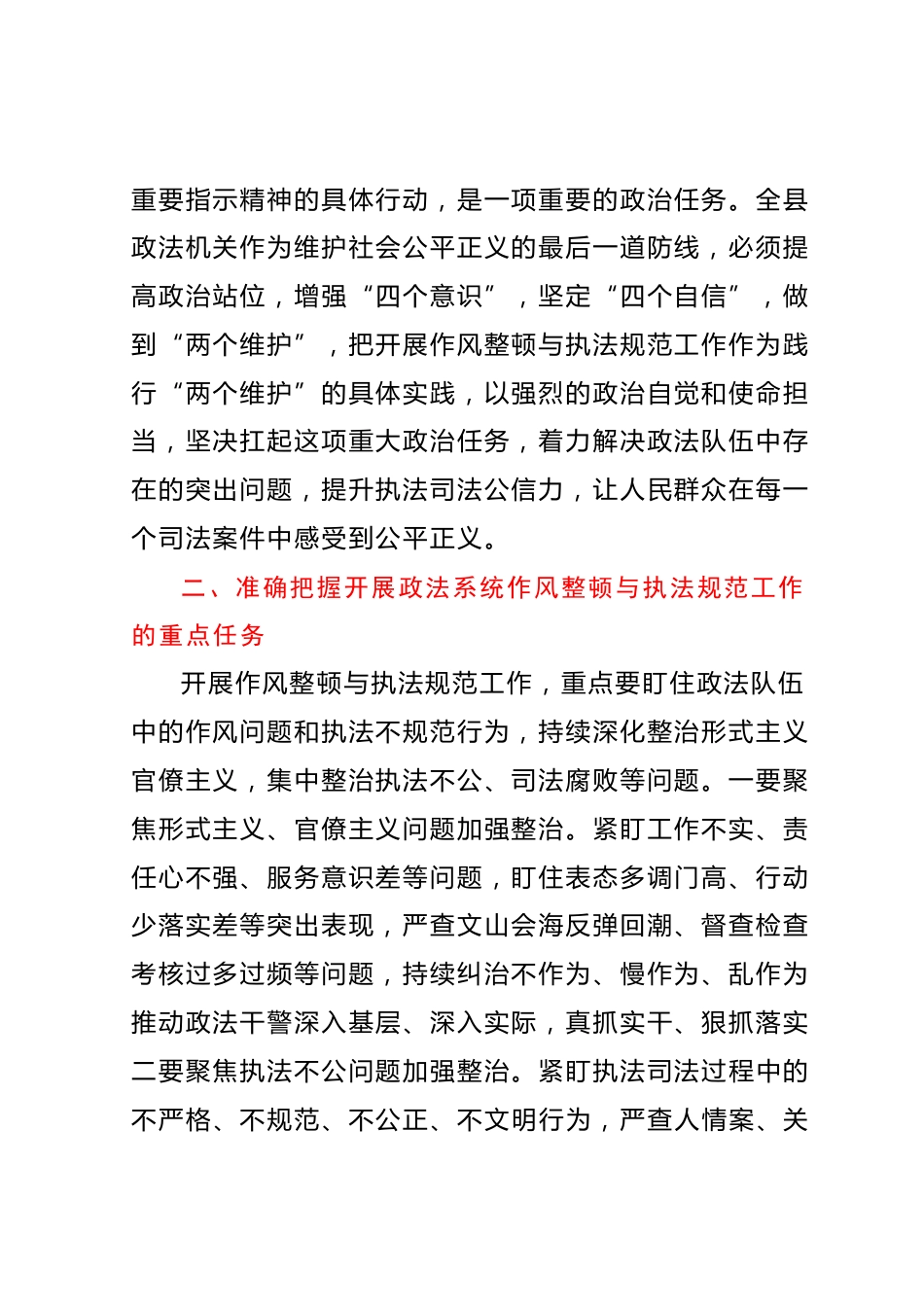 重要指示精神的具体行动，是一项重要的政治任务。全县政法机关作为维护社会公平正义的最后一道防线，必须提高政治站位，增强“四个意识”，坚定“四个自信”，做到“两个维护”，把开展作风整顿与执法规范工作作为践行“两个维护”的具体实践，以强烈的政治自觉和使命担当，坚决扛起这项重大政治任务，着力解决政法队伍中存在的突出问题，提升执法司法公信力，让人民群众在每一个司法案件中感受到公平正义。

二、准确把握开展政法系统作风整顿与执法规范工作的重点任务

开展作风整顿与执法规范工作，重点要盯住政法队伍中的作风问题和执法不规范行为，持续深化整治形式主义官僚主义，集中整治执法不公、司法腐败等问题。一要聚焦形式主义、官僚主义问题加强整治。紧盯工作不实、责任心不强、服务意识差等问题，盯住表态多调门高、行动少落实差等突出表现，严查文山会海反弹回潮、督查检查考核过多过频等问题，持续纠治不作为、慢作为、乱作为推动政法干警深入基层、深入实际，真抓实干、狠抓落实二要聚焦执法不公问题加强整治。紧盯执法司法过程中的不严格、不规范、不公正、不文明行为，严查人情案、关